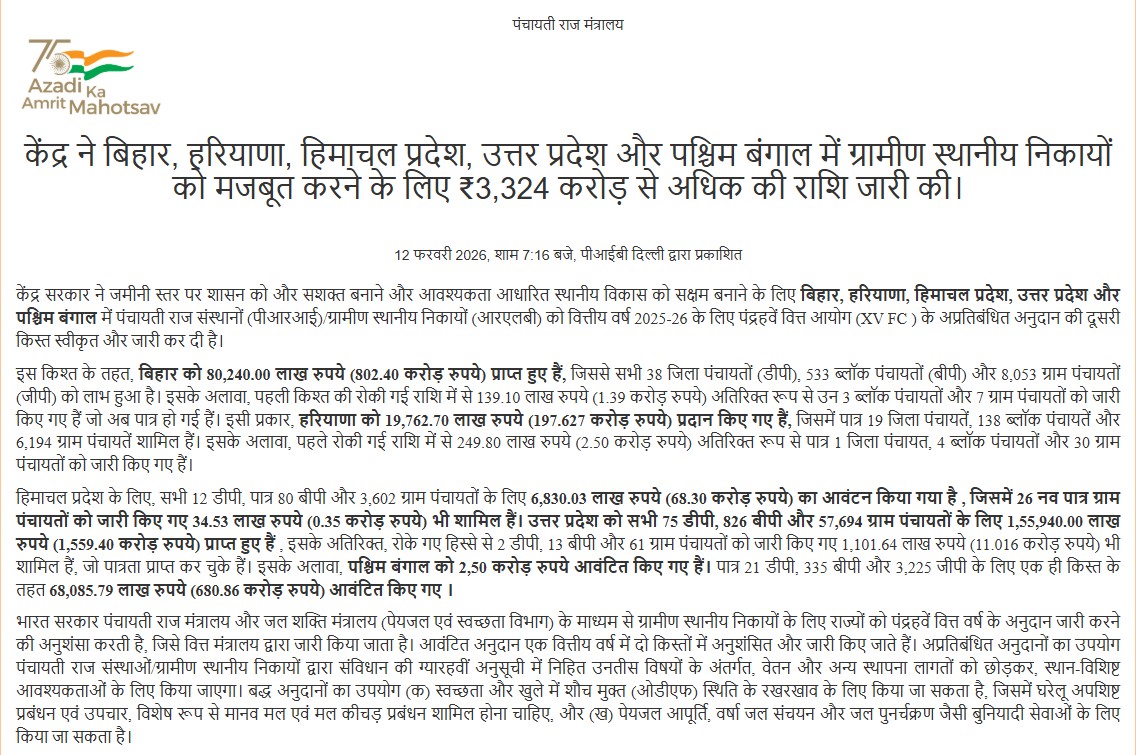 पंचायती राज मंत्रालय

75 Azadi Ka Amrit Mahotsav

केंद्र ने बिहार, हरियाणा, हिमाचल प्रदेश, उत्तर प्रदेश और पश्चिम बंगाल में ग्रामीण स्थानीय निकायों को मजबूत करने के लिए ₹3,324 करोड़ से अधिक की राशि जारी की।

12 फरवरी 2026, शाम 7:16 बजे, पीआईबी दिल्ली द्वारा प्रकाशित

केंद्र सरकार ने जमीनी स्तर पर शासन को और सशक्त बनाने और आवश्यकता आधारित स्थानीय विकास को सक्षम बनाने के लिए बिहार, हरियाणा, हिमाचल प्रदेश, उत्तर प्रदेश और पश्चिम बंगाल में पंचायती राज संस्थानों (पीआरआई)/ग्रामीण स्थानीय निकायों (आरएलबी) को वित्तीय वर्ष 2025-26 के लिए पंद्रहवें वित्त आयोग (XV FC ) के अप्रतिबंधित अनुदान की दूसरी किस्त स्वीकृत और जारी कर दी है।

इस किश्त के तहत, बिहार को 80,240.00 लाख रुपये (802.40 करोड़ रुपये) प्राप्त हुए हैं, जिससे सभी 38 जिला पंचायतों (डीपी), 533 ब्लॉक पंचायतों (बीपी) और 8,053 ग्राम पंचायतों (जीपी) को लाभ हुआ है। इसके अलावा, पहली किश्त की रोकी गई राशि में से 139.10 लाख रुपये (1.39 करोड़ रुपये) अतिरिक्त रूप से उन 3 ब्लॉक पंचायतों और 7 ग्राम पंचायतों को जारी किए गए हैं जो अब पात्र हो गई हैं। इसी प्रकार, हरियाणा को 19,762.70 लाख रुपये (197.627 करोड़ रुपये) प्रदान किए गए हैं, जिसमें पात्र 19 जिला पंचायतें, 138 ब्लॉक पंचायतें और 6,194 ग्राम पंचायतें शामिल हैं। इसके अलावा, पहले रोकी गई राशि में से 249.80 लाख रुपये (2.50 करोड़ रुपये) अतिरिक्त रूप से पात्र 1 जिला पंचायत, 4 ब्लॉक पंचायतों और 30 ग्राम पंचायतों को जारी किए गए हैं।

हिमाचल प्रदेश के लिए, सभी 12 डीपी, पात्र 80 बीपी और 3,602 ग्राम पंचायतों के लिए 6,830.03 लाख रुपये (68.30 करोड़ रुपये) का आवंटन किया गया है , जिसमें 26 नव पात्र ग्राम पंचायतों को जारी किए गए 34.53 लाख रुपये (0.35 करोड़ रुपये) भी शामिल हैं। उत्तर प्रदेश को सभी 75 डीपी, 826 बीपी और 57,694 ग्राम पंचायतों के लिए 1,55,940.00 लाख रुपये (1,559.40 करोड़ रुपये) प्राप्त हुए हैं , इसके अतिरिक्त, रोके गए हिस्से से 2 डीपी, 13 बीपी और 61 ग्राम पंचायतों को जारी किए गए 1,101.64 लाख रुपये (11.016 करोड़ रुपये) भी शामिल हैं, जो पात्रता प्राप्त कर चुके हैं। इसके अलावा, पश्चिम बंगाल को 2,50 करोड़ रुपये आवंटित किए गए हैं। पात्र 21 डीपी, 335 बीपी और 3,225 जीपी के लिए एक ही किस्त के तहत 68,085.79 लाख रुपये (680.86 करोड़ रुपये) आवंटित किए गए ।

भारत सरकार पंचायती राज मंत्रालय और जल शक्ति मंत्रालय (पेयजल एवं स्वच्छता विभाग) के माध्यम से ग्रामीण स्थानीय निकायों के लिए राज्यों को पंद्रहवें वित्त वर्ष के अनुदान जारी करने की अनुशंसा करती है, जिसे वित्त मंत्रालय द्वारा जारी किया जाता है। आवंटित अनुदान एक वित्तीय वर्ष में दो किस्तों में अनुशंसित और जारी किए जाते हैं। अप्रतिबंधित अनुदानों का उपयोग पंचायती राज संस्थाओं/ग्रामीण स्थानीय निकायों द्वारा संविधान की ग्यारहवीं अनुसूची में निहित उनतीस विषयों के अंतर्गत, वेतन और अन्य स्थापना लागतों को छोड़कर, स्थान-विशिष्ट आवश्यकताओं के लिए किया जाएगा। बद्ध अनुदानों का उपयोग (क) स्वच्छता और खुले में शौच मुक्त (ओडीएफ) स्थिति के रखरखाव के लिए किया जा सकता है, जिसमें घरेलू अपशिष्ट प्रबंधन एवं उपचार, विशेष रूप से मानव मल एवं मल कीचड़ प्रबंधन शामिल होना चाहिए, और (ख) पेयजल आपूर्ति, वर्षा जल संचयन और जल पुनर्चक्रण जैसी बुनियादी सेवाओं के लिए किया जा सकता है।